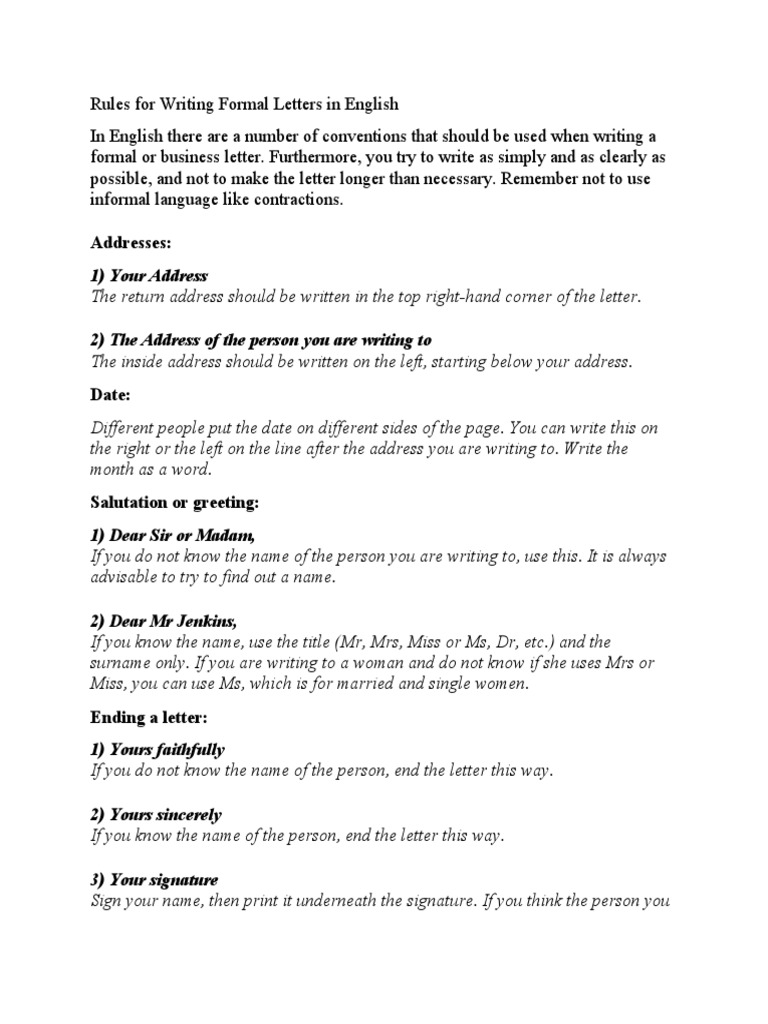 Rules for Writing Formal Letters in English

In English there are a number of conventions that should be used when writing a formal or business letter. Furthermore, you try to write as simply and as clearly as possible, and not to make the letter longer than necessary. Remember not to use informal language like contractions.

Addresses:

1) Your Address
The return address should be written in the top right-hand corner of the letter.

2) The Address of the person you are writing to
The inside address should be written on the left, starting below your address.

Date:

Different people put the date on different sides of the page. You can write this on the right or the left on the line after the address you are writing to. Write the month as a word.

Salutation or greeting:

1) Dear Sir or Madam,
If you do not know the name of the person you are writing to, use this. It is always advisable to try to find out a name.

2) Dear Mr Jenkins,
If you know the name, use the title (Mr, Mrs, Miss or Ms, Dr, etc.) and the surname only. If you are writing to a woman and do not know if she uses Mrs or Miss, you can use Ms, which is for married and single women.

Ending a letter:

1) Yours faithfully
If you do not know the name of the person, end the letter this way.

2) Yours sincerely
If you know the name of the person, end the letter this way.

3) Your signature
Sign your name, then print it underneath the signature. If you think the person you